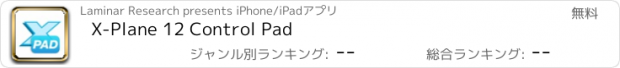 X PAD

Laminar Research presents iPhone/iPadアプリ

無料

X-Plane 12 Control Pad

ジャンル別ランキング: --

総合ランキング: --